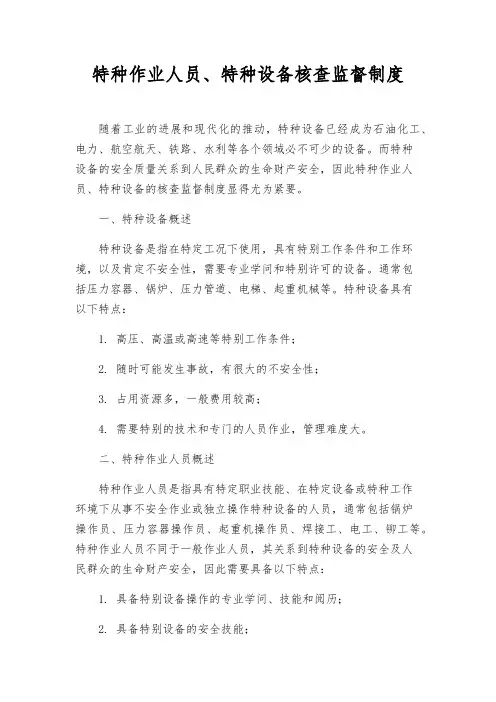 特种作业人员、特种设备核查监督制度

随着工业的进展和现代化的推动，特种设备已经成为石油化工、电力、航空航天、铁路、水利等各个领域必不可少的设备。而特种设备的安全质量关系到人民群众的生命财产安全，因此特种作业人员、特种设备的核查监督制度显得尤为紧要。

一、特种设备概述

特种设备是指在特定工况下使用，具有特别工作条件和工作环境，以及肯定不安全性，需要专业学问和特别许可的设备。通常包括压力容器、锅炉、压力管道、电梯、起重机械等。特种设备具有以下特点：

1. 高压、高温或高速等特别工作条件；

2. 随时可能发生事故，有很大的不安全性；

3. 占用资源多，一般费用较高；

4. 需要特别的技术和专门的人员作业，管理难度大。

二、特种作业人员概述

特种作业人员是指具有特定职业技能、在特定设备或特种工作环境下从事不安全作业或独立操作特种设备的人员，通常包括锅炉操作员、压力容器操作员、起重机操作员、焊接工、电工、铆工等。特种作业人员不同于一般作业人员，其关系到特种设备的安全及人民群众的生命财产安全，因此需要具备以下特点：

1. 具备特别设备操作的专业学问、技能和阅历；

2. 具备特别设备的安全技能；